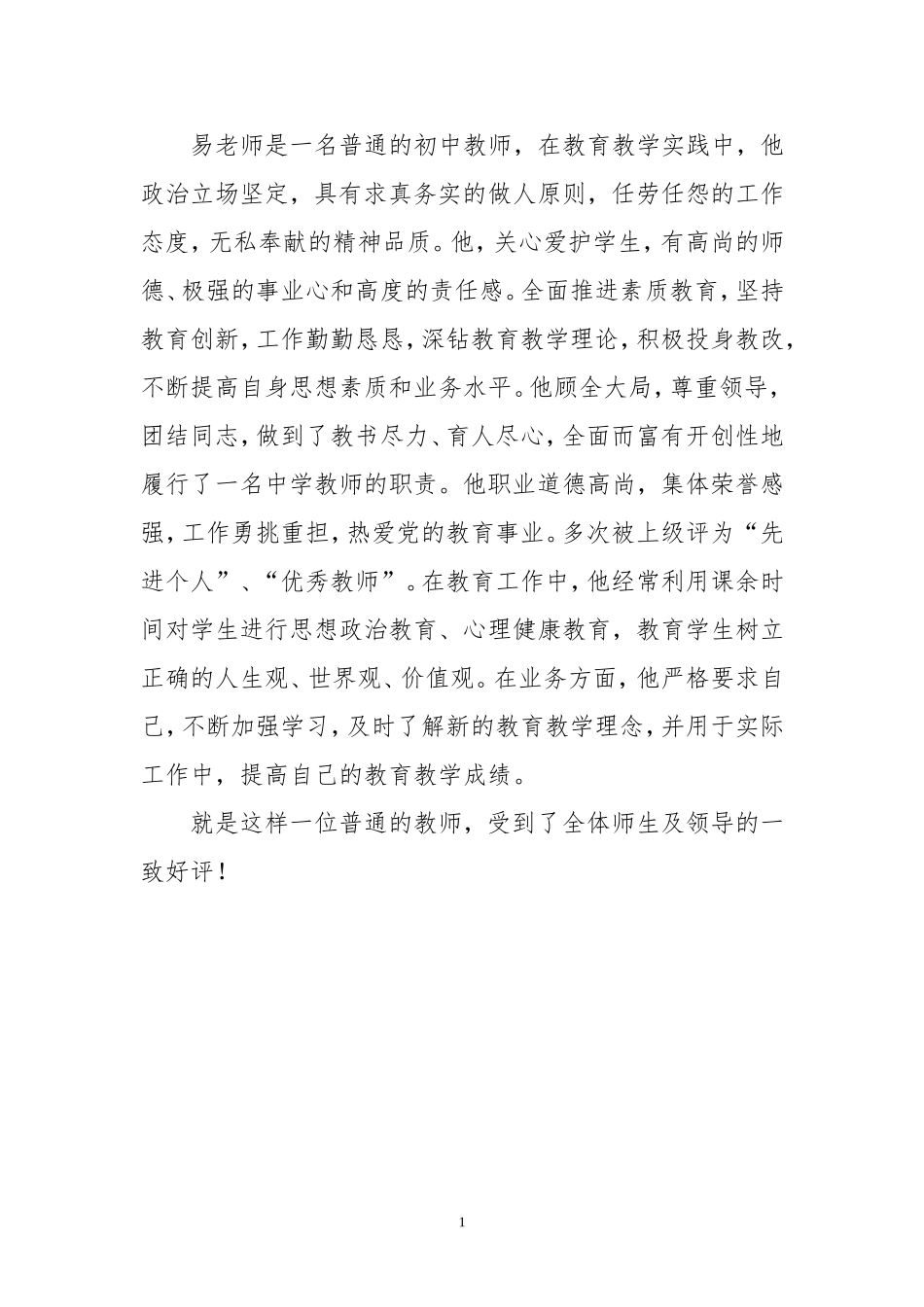 易老师是一名普通的初中教师，在教育教学实践中，他政治立场坚定，具有求真务实的做人原则，任劳任怨的工作态度，无私奉献的精神品质。他，关心爱护学生，有高尚的师德、极强的事业心和高度的责任感。全面推进素质教育，坚持教育创新，工作勤勤恳恳，深钻教育教学理论，积极投身教改，不断提高自身思想素质和业务水平。他顾全大局，尊重领导，团结同志，做到了教书尽力、育人尽心，全面而富有开创性地履行了一名中学教师的职责。他职业道德高尚，集体荣誉感强，工作勇挑重担，热爱党的教育事业。多次被上级评为“先进个人”、“优秀教师”。在教育工作中，他经常利用课余时间对学生进行思想政治教育、心理健康教育，教育学生树立正确的人生观、世界观、价值观。在业务方面，他严格要求自己，不断加强学习，及时了解新的教育教学理念，并用于实际工作中，提高自己的教育教学成绩。

就是这样一位普通的教师，受到了全体师生及领导的一致好评！

1